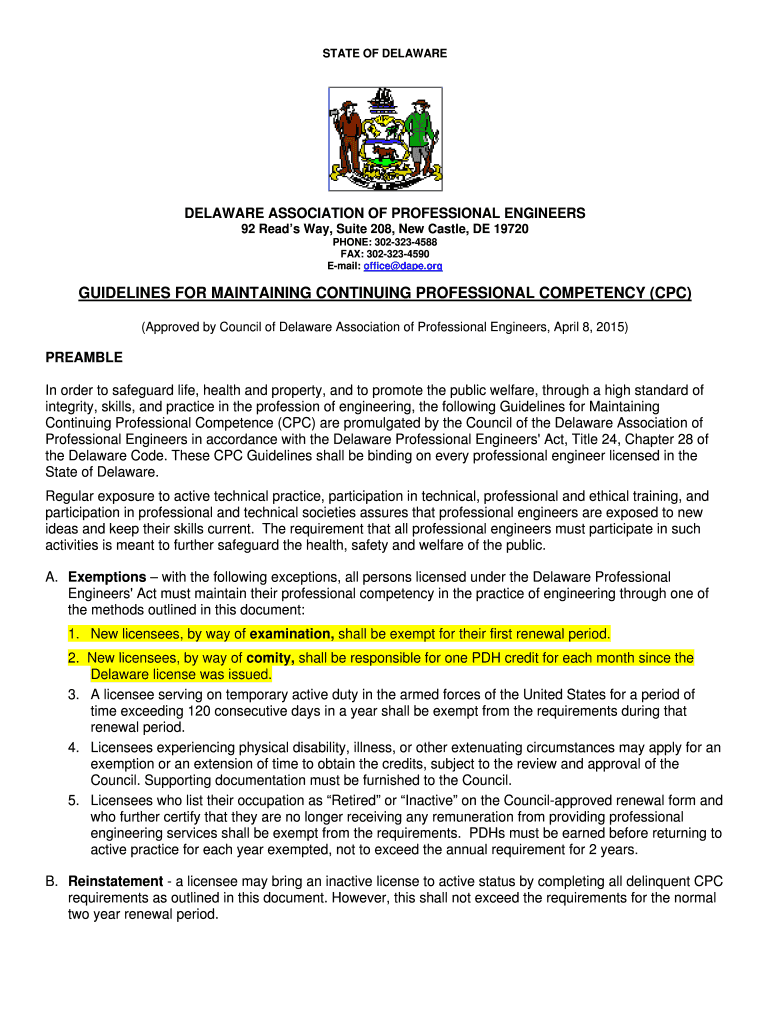 STATE OF DELAWARE

DELAWARE ASSOCIATION OF PROFESSIONAL ENGINEERS
92 Read's Way, Suite 208, New Castle, DE 19720
PHONE: 302-323-4588
FAX: 302-323-4590
E-mail: office@dape.org

GUIDELINES FOR MAINTAINING CONTINUING PROFESSIONAL COMPETENCY (CPC)

(Approved by Council of Delaware Association of Professional Engineers, April 8, 2015)

PREAMBLE

In order to safeguard life, health and property, and to promote the public welfare, through a high standard of integrity, skills, and practice in the profession of engineering, the following Guidelines for Maintaining Continuing Professional Competence (CPC) are promulgated by the Council of the Delaware Association of Professional Engineers in accordance with the Delaware Professional Engineers' Act, Title 24, Chapter 28 of the Delaware Code. These CPC Guidelines shall be binding on every professional engineer licensed in the State of Delaware.

Regular exposure to active technical practice, participation in technical, professional and ethical training, and participation in professional and technical societies assures that professional engineers are exposed to new ideas and keep their skills current. The requirement that all professional engineers must participate in such activities is meant to further safeguard the health, safety and welfare of the public.

A. Exemptions – with the following exceptions, all persons licensed under the Delaware Professional Engineers' Act must maintain their professional competency in the practice of engineering through one of the methods outlined in this document:
1. New licensees, by way of examination, shall be exempt for their first renewal period.
2. New licensees, by way of comity, shall be responsible for one PDH credit for each month since the Delaware license was issued.
3. A licensee serving on temporary active duty in the armed forces of the United States for a period of time exceeding 120 consecutive days in a year shall be exempt from the requirements during that renewal period.
4. Licensees experiencing physical disability, illness, or other extenuating circumstances may apply for an exemption or an extension of time to obtain the credits, subject to the review and approval of the Council. Supporting documentation must be furnished to the Council.
5. Licensees who list their occupation as "Retired" or "Inactive" on the Council-approved renewal form and who further certify that they are no longer receiving any remuneration from providing professional engineering services shall be exempt from the requirements. PDHs must be earned before returning to active practice for each year exempted, not to exceed the annual requirement for 2 years.

B. Reinstatement - a licensee may bring an inactive license to active status by completing all delinquent CPC requirements as outlined in this document. However, this shall not exceed the requirements for the normal two year renewal period.